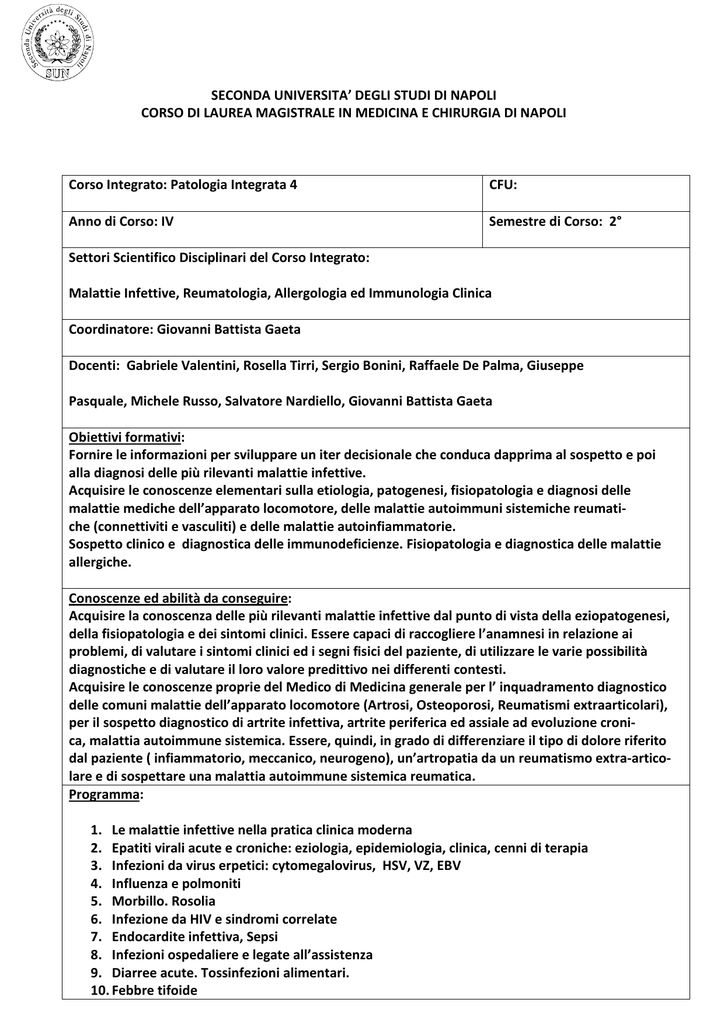 Seconda Università degli Studi di Napoli SUN

SECONDA UNIVERSITA' DEGLI STUDI DI NAPOLI
CORSO DI LAUREA MAGISTRALE IN MEDICINA E CHIRURGIA DI NAPOLI

| Corso Integrato: Patologia Integrata 4 | CFU: |
|---|---|
| Anno di Corso: IV | Semestre di Corso: 2° |

Settori Scientifico Disciplinari del Corso Integrato:

Malattie Infettive, Reumatologia, Allergologia ed Immunologia Clinica

Coordinatore: Giovanni Battista Gaeta

Docenti: Gabriele Valentini, Rosella Tirri, Sergio Bonini, Raffaele De Palma, Giuseppe

Pasquale, Michele Russo, Salvatore Nardiello, Giovanni Battista Gaeta

Obiettivi formativi:
Fornire le informazioni per sviluppare un iter decisionale che conduca dapprima al sospetto e poi alla diagnosi delle più rilevanti malattie infettive.
Acquisire le conoscenze elementari sulla etiologia, patogenesi, fisiopatologia e diagnosi delle malattie mediche dell'apparato locomotore, delle malattie autoimmuni sistemiche reumatiche (connettiviti e vasculiti) e delle malattie autoinfiammatorie.
Sospetto clinico e diagnostica delle immunodeficienze. Fisiopatologia e diagnostica delle malattie allergiche.

Conoscenze ed abilità da conseguire:
Acquisire la conoscenza delle più rilevanti malattie infettive dal punto di vista della eziopatogenesi, della fisiopatologia e dei sintomi clinici. Essere capaci di raccogliere l'anamnesi in relazione ai problemi, di valutare i sintomi clinici ed i segni fisici del paziente, di utilizzare le varie possibilità diagnostiche e di valutare il loro valore predittivo nei differenti contesti.
Acquisire le conoscenze proprie del Medico di Medicina generale per l' inquadramento diagnostico delle comuni malattie dell'apparato locomotore (Artrosi, Osteoporosi, Reumatismi extraarticolari), per il sospetto diagnostico di artrite infettiva, artrite periferica ed assiale ad evoluzione cronica, malattia autoimmune sistemica. Essere, quindi, in grado di differenziare il tipo di dolore riferito dal paziente ( infiammatorio, meccanico, neurogeno), un'artropatia da un reumatismo extra-articolare e di sospettare una malattia autoimmune sistemica reumatica.

Programma:

1. Le malattie infettive nella pratica clinica moderna
2. Epatiti virali acute e croniche: eziologia, epidemiologia, clinica, cenni di terapia
3. Infezioni da virus erpetici: cytomegalovirus, HSV, VZ, EBV
4. Influenza e polmoniti
5. Morbillo. Rosolia
6. Infezione da HIV e sindromi correlate
7. Endocardite infettiva, Sepsi
8. Infezioni ospedaliere e legate all'assistenza
9. Diarree acute. Tossinfezioni alimentari.
10. Febbre tifoide